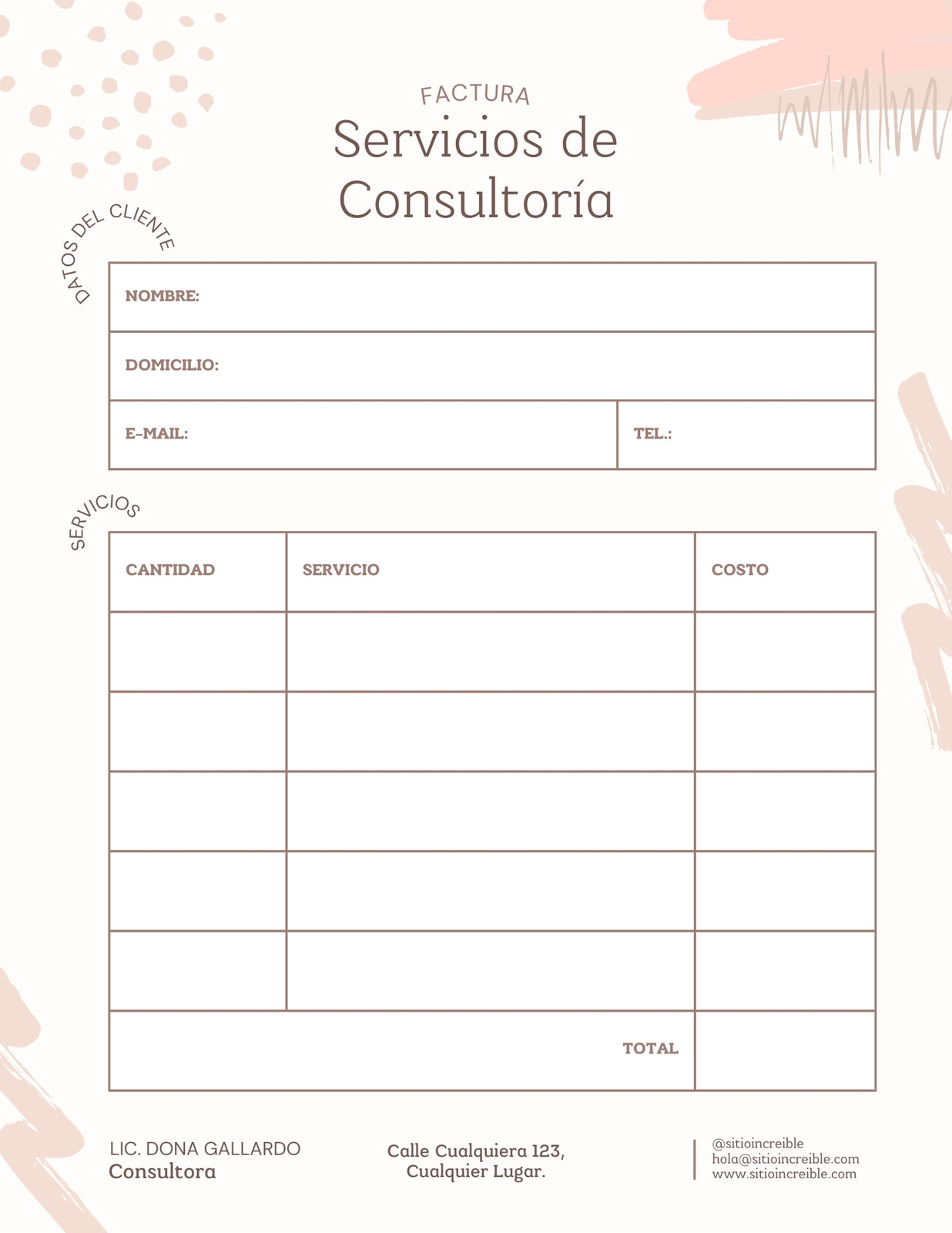 FACTURA
Servicios de Consultoría

DATOS DEL CLIENTE

| NOMBRE: | |
|---|---|
| DOMICILIO: | |
| E-MAIL: | TEL.: |

SERVICIOS

| CANTIDAD | SERVICIO | COSTO |
|---|---|---|
| | | |
| | | |
| | | |
| | | |
| | | |
| | TOTAL | |

LIC. DONA GALLARDO
Consultora

Calle Cualquiera 123, Cualquier Lugar.

@sitioincreible
hola@sitioincreible.com
www.sitioincreible.com